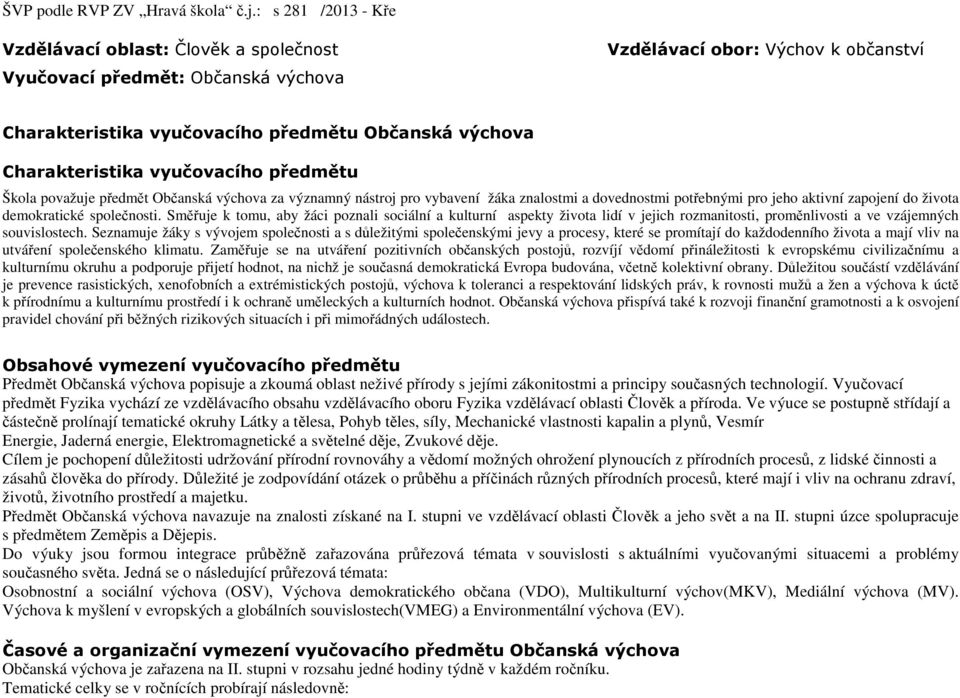 ŠVP podle RVP ZV „Hravá škola“ č.j.: s 281 /2013 - Kře

Vzdělávací oblast: Člověk a společnost

Vzdělávací obor: Výchov k občanství

Vyučovací předmět: Občanská výchova

Charakteristika vyučovacího předmětu Občanská výchova

Charakteristika vyučovacího předmětu

Škola považuje předmět Občanská výchova za významný nástroj pro vybavení žáka znalostmi a dovednostmi potřebnými pro jeho aktivní zapojení do života demokratické společnosti. Směřuje k tomu, aby žáci poznali sociální a kulturní aspekty života lidí v jejich rozmanitosti, proměnlivosti a ve vzájemných souvislostech. Seznamuje žáky s vývojem společnosti a s důležitými společenskými jevy a procesy, které se promítají do každodenního života a mají vliv na utváření společenského klimatu. Zaměřuje se na utváření pozitivních občanských postojů, rozvíjí vědomí přináležitosti k evropskému civilizačnímu a kulturnímu okruhu a podporuje přijetí hodnot, na nichž je současná demokratická Evropa budována, včetně kolektivní obrany. Důležitou součástí vzdělávání je prevence rasistických, xenofobních a extrémistických postojů, výchova k toleranci a respektování lidských práv, k rovnosti mužů a žen a výchova k úctě k přírodnímu a kulturnímu prostředí i k ochraně uměleckých a kulturních hodnot. Občanská výchova přispívá také k rozvoji finanční gramotnosti a k osvojení pravidel chování při běžných rizikových situacích i při mimořádných událostech.

Obsahové vymezení vyučovacího předmětu

Předmět Občanská výchova popisuje a zkoumá oblast neživé přírody s jejími zákonitostmi a principy současných technologií. Vyučovací předmět Fyzika vychází ze vzdělávacího obsahu vzdělávacího oboru Fyzika vzdělávací oblasti Člověk a příroda. Ve výuce se postupně střídají a částečně prolínají tematické okruhy Látky a tělesa, Pohyb těles, síly, Mechanické vlastnosti kapalin a plynů, Vesmír Energie, Jaderná energie, Elektromagnetické a světelné děje, Zvukové děje.
Cílem je pochopení důležitosti udržování přírodní rovnováhy a vědomí možných ohrožení plynoucích z přírodních procesů, z lidské činnosti a zásahů člověka do přírody. Důležité je zodpovídání otázek o průběhu a příčinách různých přírodních procesů, které mají i vliv na ochranu zdraví, životů, životního prostředí a majetku.
Předmět Občanská výchova navazuje na znalosti získané na I. stupni ve vzdělávací oblasti Člověk a jeho svět a na II. stupni úzce spolupracuje s předmětem Zeměpis a Dějepis.
Do výuky jsou formou integrace průběžně zařazována průřezová témata v souvislosti s aktuálními vyučovanými situacemi a problémy současného světa. Jedná se o následující průřezová témata:
Osobnostní a sociální výchova (OSV), Výchova demokratického občana (VDO), Multikulturní výchov(MKV), Mediální výchova (MV). Výchova k myšlení v evropských a globálních souvislostech(VMEG) a Environmentální výchova (EV).

Časové a organizační vymezení vyučovacího předmětu Občanská výchova

Občanská výchova je zařazena na II. stupni v rozsahu jedné hodiny týdně v každém ročníku.
Tematické celky se v ročnících probírají následovně: